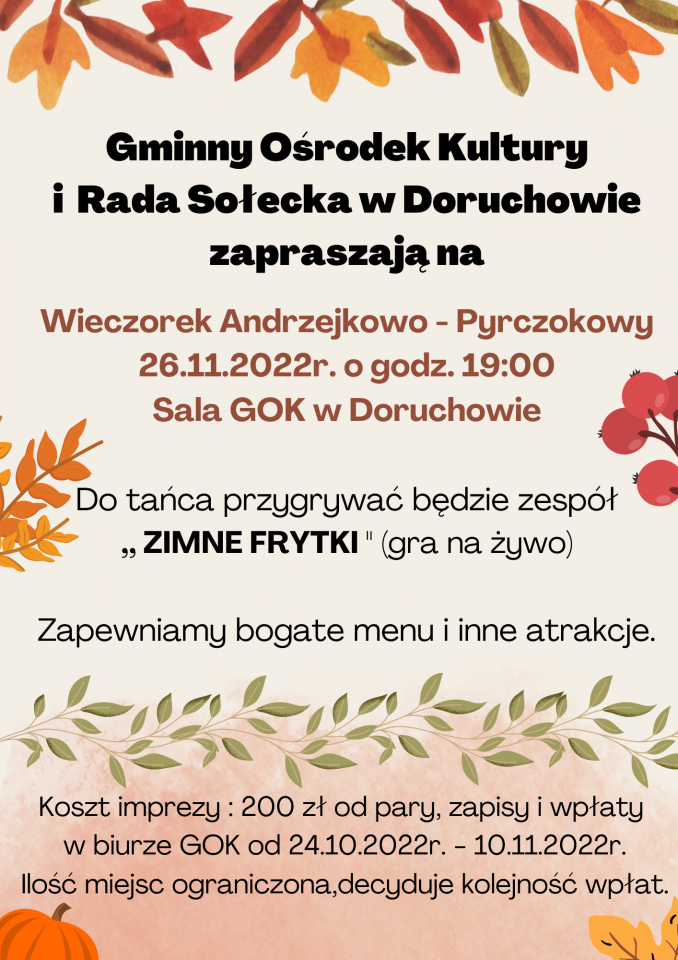 Gminny Ośrodek Kultury
i Rada Sołecka w Doruchowie
zapraszają na

Wieczorek Andrzejkowo - Pyrczokowy
26.11.2022r. o godz. 19:00
Sala GOK w Doruchowie

Do tańca przygrywać będzie zespół
„ ZIMNE FRYTKI " (gra na żywo)

Zapewniamy bogate menu i inne atrakcje.

Koszt imprezy : 200 zł od pary, zapisy i wpłaty
w biurze GOK od 24.10.2022r. - 10.11.2022r.
Ilość miejsc ograniczona,decyduje kolejność wpłat.